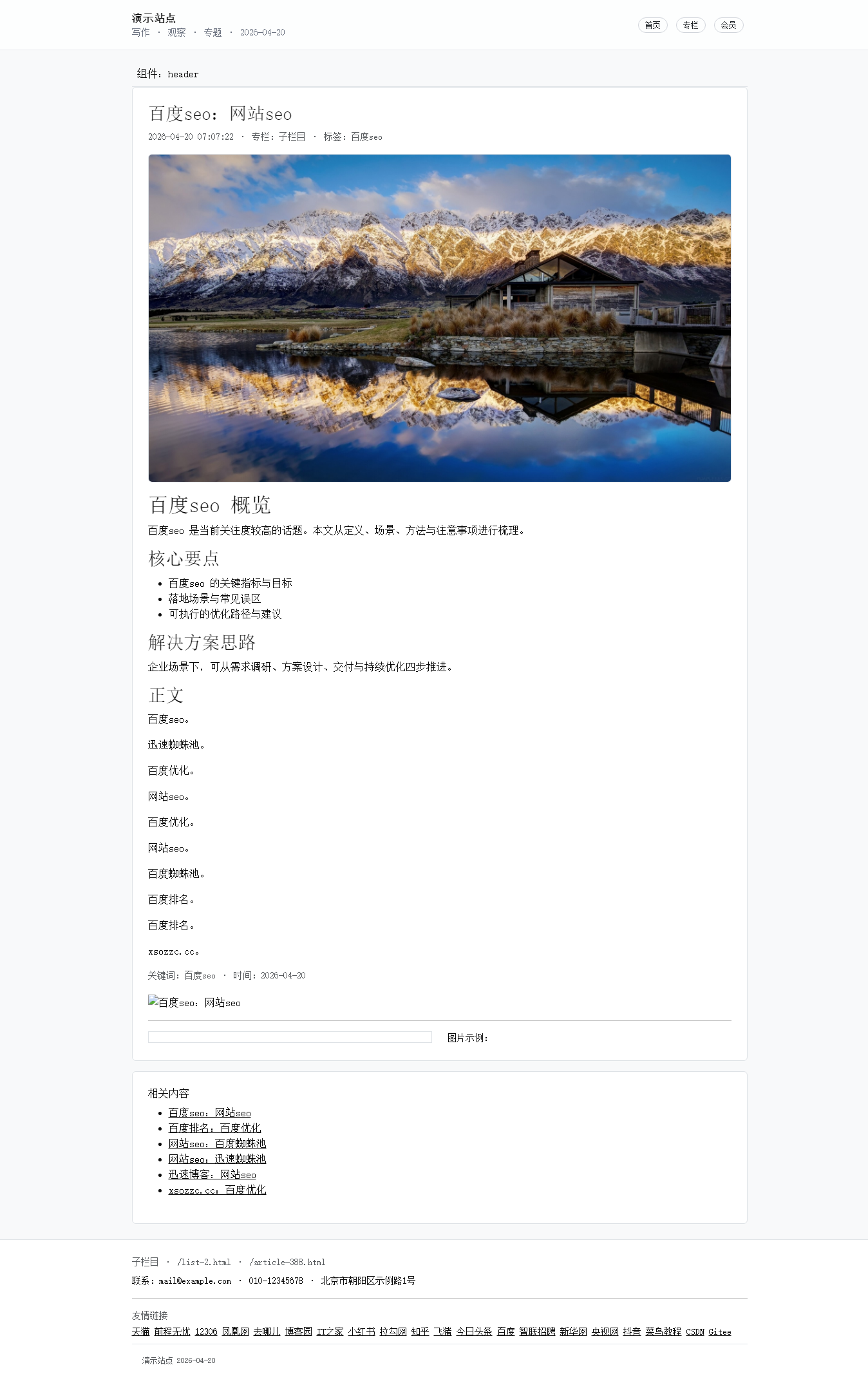 演示站点
写作 · 观察 · 专题 · 2026-04-20

首页 专栏 会员

组件：header

百度seo：网站seo

2026-04-20 07:07:22 · 专栏：子栏目 · 标签：百度seo

百度seo 概览

百度seo 是当前关注度较高的话题。本文从定义、场景、方法与注意事项进行梳理。

核心要点

• 百度seo 的关键指标与目标
• 落地场景与常见误区
• 可执行的优化路径与建议

解决方案思路

企业场景下，可从需求调研、方案设计、交付与持续优化四步推进。

正文

百度seo。

迅速蜘蛛池。

百度优化。

网站seo。

百度优化。

网站seo。

百度蜘蛛池。

百度排名。

百度排名。

xsozzc.cc。

关键词：百度seo · 时间：2026-04-20

百度seo：网站seo

图片示例：

相关内容

• 百度seo：网站seo
• 百度排名：百度优化
• 网站seo：百度蜘蛛池
• 网站seo：迅速蜘蛛池
• 迅速博客：网站seo
• xsozzc.cc：百度优化

子栏目 · /list-2.html · /article-388.html

联系：mail@example.com · 010-12345678 · 北京市朝阳区示例路1号

友情链接

天猫 前程无忧 12306 凤凰网 去哪儿 博客园 IT之家 小红书 拉勾网 知乎 飞猪 今日头条 百度 智联招聘 新华网 央视网 抖音 菜鸟教程 CSDN Gitee

演示站点 2026-04-20